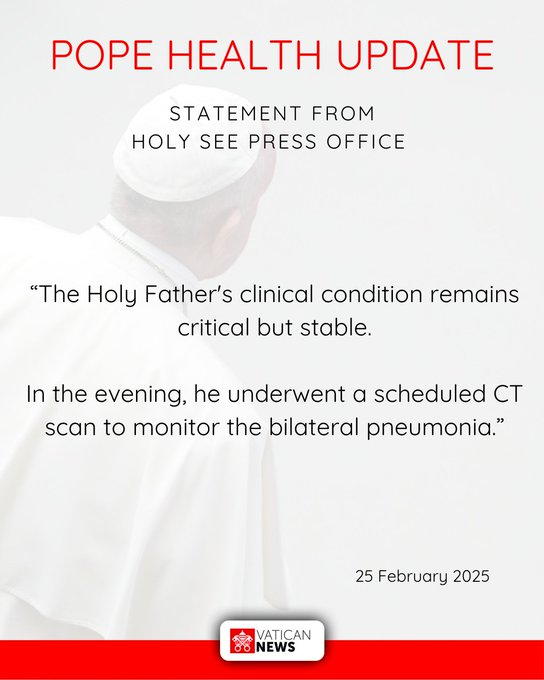 POPE HEALTH UPDATE

STATEMENT FROM
HOLY SEE PRESS OFFICE

“The Holy Father's clinical condition remains critical but stable.

In the evening, he underwent a scheduled CT scan to monitor the bilateral pneumonia.”

25 February 2025

VATICAN
NEWS